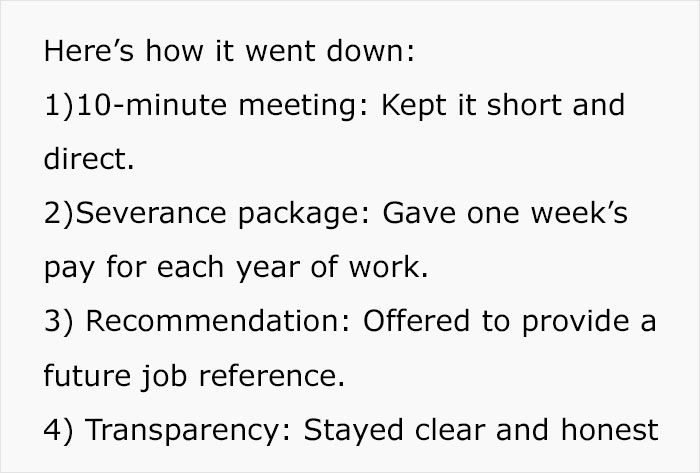 Here’s how it went down:

1)10-minute meeting: Kept it short and direct.

2)Severance package: Gave one week’s pay for each year of work.

3) Recommendation: Offered to provide a future job reference.

4) Transparency: Stayed clear and honest